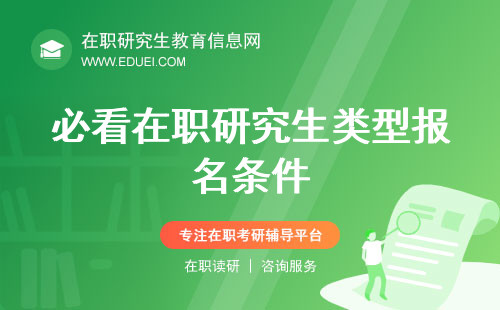 在职研究生教育信息网
WWW.EDUEI.COM

必看在职研究生类型报名条件

专注在职考研辅导平台

在职读研 | 咨询服务